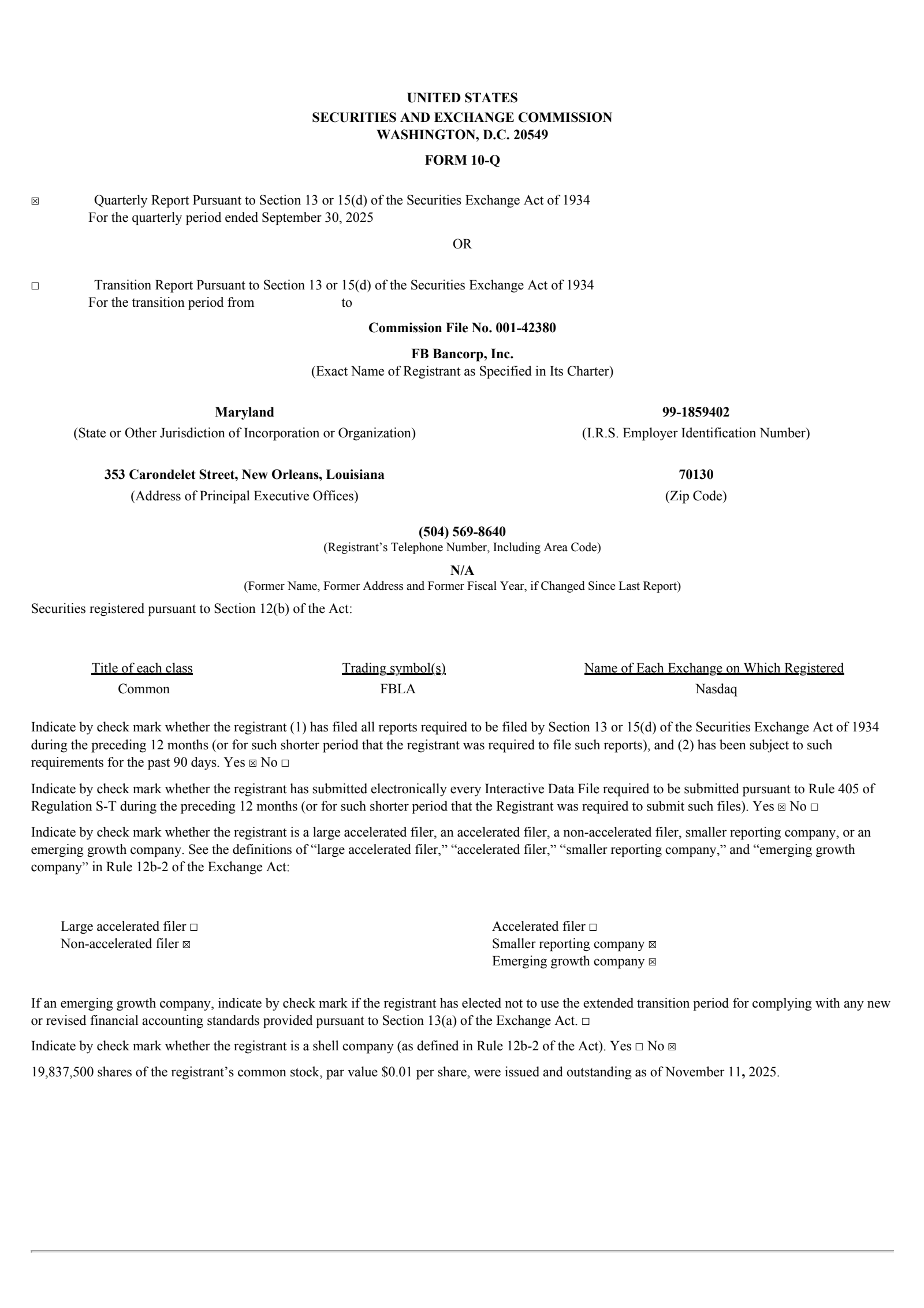 UNITED STATES
SECURITIES AND EXCHANGE COMMISSION
WASHINGTON, D.C. 20549

FORM 10-Q

☒ Quarterly Report Pursuant to Section 13 or 15(d) of the Securities Exchange Act of 1934
For the quarterly period ended September 30, 2025

OR

☐ Transition Report Pursuant to Section 13 or 15(d) of the Securities Exchange Act of 1934
For the transition period from to

Commission File No. 001-42380

FB Bancorp, Inc.
(Exact Name of Registrant as Specified in Its Charter)

Maryland
(State or Other Jurisdiction of Incorporation or Organization)

99-1859402
(I.R.S. Employer Identification Number)

353 Carondelet Street, New Orleans, Louisiana
(Address of Principal Executive Offices)

70130
(Zip Code)

(504) 569-8640
(Registrant's Telephone Number, Including Area Code)

N/A
(Former Name, Former Address and Former Fiscal Year, if Changed Since Last Report)

Securities registered pursuant to Section 12(b) of the Act:

| Title of each class | Trading symbol(s) | Name of Each Exchange on Which Registered |
|---|---|---|
| Common | FBLA | Nasdaq |

Indicate by check mark whether the registrant (1) has filed all reports required to be filed by Section 13 or 15(d) of the Securities Exchange Act of 1934 during the preceding 12 months (or for such shorter period that the registrant was required to file such reports), and (2) has been subject to such requirements for the past 90 days. Yes ☒ No ☐

Indicate by check mark whether the registrant has submitted electronically every Interactive Data File required to be submitted pursuant to Rule 405 of Regulation S-T during the preceding 12 months (or for such shorter period that the Registrant was required to submit such files). Yes ☒ No ☐

Indicate by check mark whether the registrant is a large accelerated filer, an accelerated filer, a non-accelerated filer, smaller reporting company, or an emerging growth company. See the definitions of "large accelerated filer," "accelerated filer," "smaller reporting company," and "emerging growth company" in Rule 12b-2 of the Exchange Act:

Large accelerated filer ☐
Non-accelerated filer ☒

Accelerated filer ☐
Smaller reporting company ☒
Emerging growth company ☒

If an emerging growth company, indicate by check mark if the registrant has elected not to use the extended transition period for complying with any new or revised financial accounting standards provided pursuant to Section 13(a) of the Exchange Act. ☐

Indicate by check mark whether the registrant is a shell company (as defined in Rule 12b-2 of the Act). Yes ☐ No ☒

19,837,500 shares of the registrant's common stock, par value $0.01 per share, were issued and outstanding as of November 11, 2025.